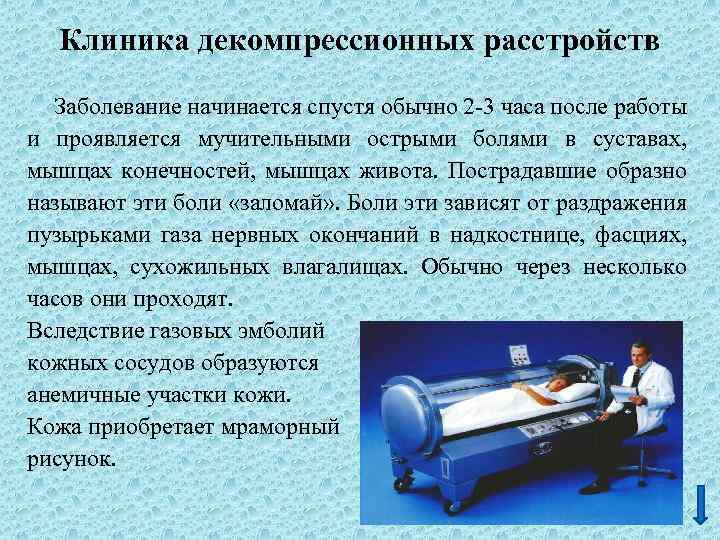 Клиника декомпрессионных расстройств

Заболевание начинается спустя обычно 2-3 часа после работы и проявляется мучительными острыми болями в суставах, мышцах конечностей, мышцах живота. Пострадавшие образно называют эти боли «заломай». Боли эти зависят от раздражения пузырьками газа нервных окончаний в надкостнице, фасциях, мышцах, сухожильных влагалищах. Обычно через несколько часов они проходят.

Вследствие газовых эмболий кожных сосудов образуются анемичные участки кожи. Кожа приобретает мраморный рисунок.